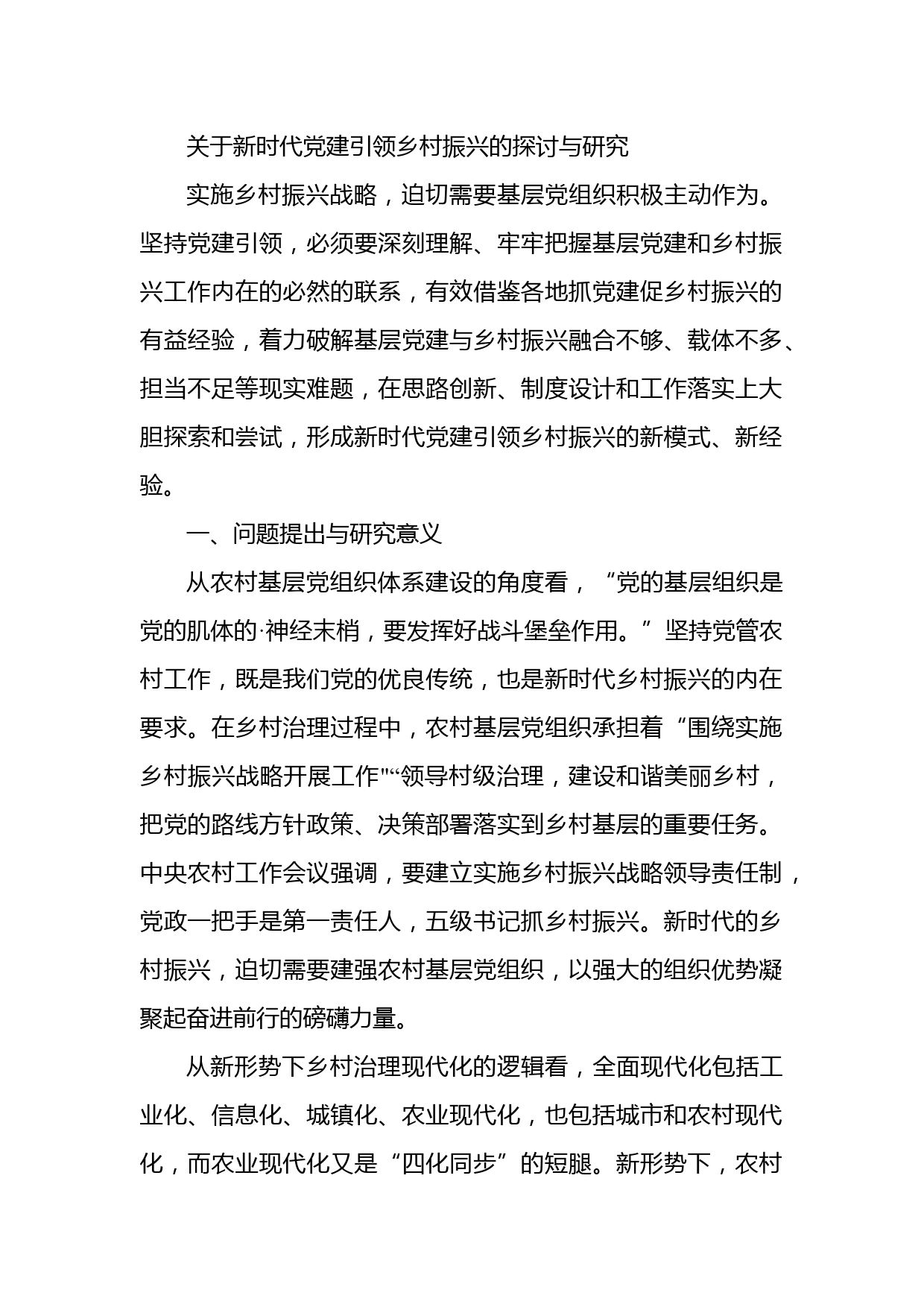 关于新时代党建引领乡村振兴的探讨与研究

实施乡村振兴战略，迫切需要基层党组织积极主动作为。坚持党建引领，必须要深刻理解、牢牢把握基层党建和乡村振兴工作内在的必然的联系，有效借鉴各地抓党建促乡村振兴的有益经验，着力破解基层党建与乡村振兴融合不够、载体不多、担当不足等现实难题，在思路创新、制度设计和工作落实上大胆探索和尝试，形成新时代党建引领乡村振兴的新模式、新经验。

一、问题提出与研究意义

从农村基层党组织体系建设的角度看，“党的基层组织是党的肌体的·神经末梢，要发挥好战斗堡垒作用。”坚持党管农村工作，既是我们党的优良传统，也是新时代乡村振兴的内在要求。在乡村治理过程中，农村基层党组织承担着“围绕实施乡村振兴战略开展工作"“领导村级治理，建设和谐美丽乡村，把党的路线方针政策、决策部署落实到乡村基层的重要任务。中央农村工作会议强调，要建立实施乡村振兴战略领导责任制，党政一把手是第一责任人，五级书记抓乡村振兴。新时代的乡村振兴，迫切需要建强农村基层党组织，以强大的组织优势凝聚起奋进前行的磅礴力量。

从新形势下乡村治理现代化的逻辑看，全面现代化包括工业化、信息化、城镇化、农业现代化，也包括城市和农村现代化，而农业现代化又是“四化同步”的短腿。新形势下，农村